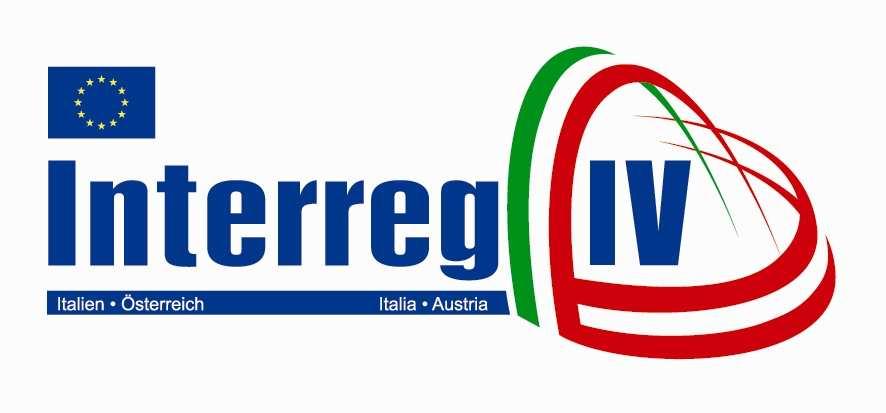 Interreg IV

Italien • Österreich Italia • Austria